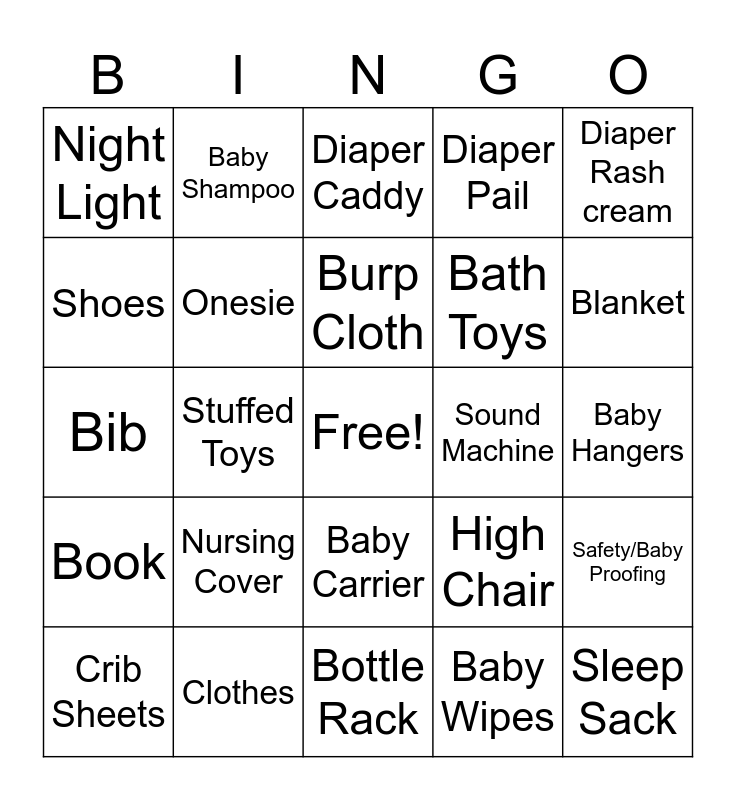 | B | I | N | G | O |
|---|---|---|---|---|
| Night Light | Baby Shampoo | Diaper Caddy | Diaper Pail | Diaper Rash cream |
| Shoes | Onesie | Burp Cloth | Bath Toys | Blanket |
| Bib | Stuffed Toys | Free! | Sound Machine | Baby Hangers |
| Book | Nursing Cover | Baby Carrier | High Chair | Safety/Baby Proofing |
| Crib Sheets | Clothes | Bottle Rack | Baby Wipes | Sleep Sack |